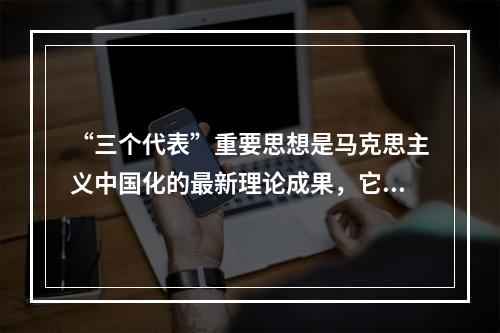 “三个代表”重要思想是马克思主义中国化的最新理论成果，它...